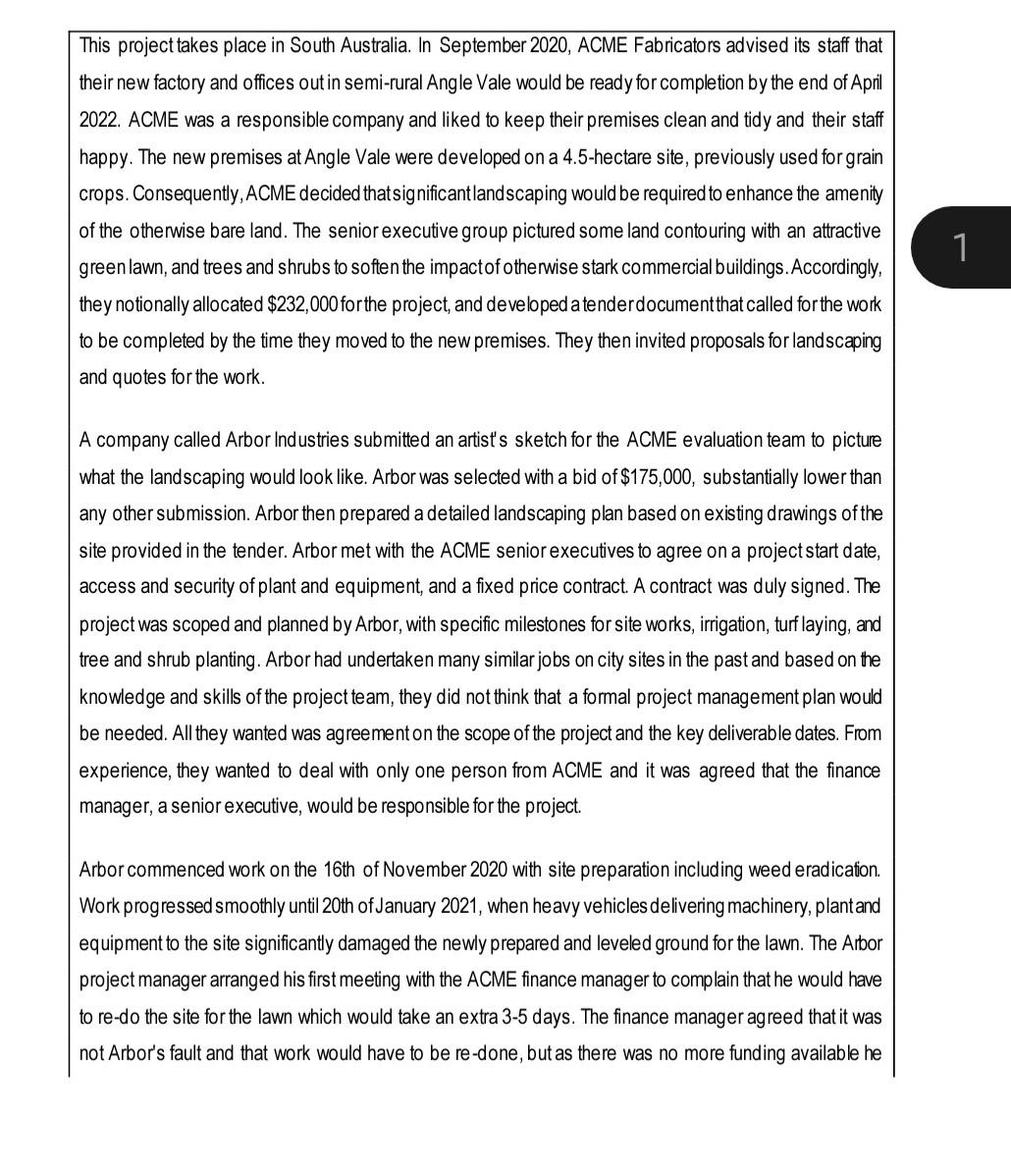 This project takes place in South Australia. In September 2020, ACME Fabricators advised its staff that their new factory and offices out in semi-rural Angle Vale would be ready for completion by the end of April 2022. ACME was a responsible company and liked to keep their premises clean and tidy and their staff happy. The new premises at Angle Vale were developed on a 4.5-hectare site, previously used for grain crops. Consequently, ACME decided that significant landscaping would be required to enhance the amenity of the otherwise bare land. The senior executive group pictured some land contouring with an attractive green lawn, and trees and shrubs to soften the impact of otherwise stark commercial buildings. Accordingly, they notionally allocated $232,000 for the project, and developed a tender document that called for the work to be completed by the time they moved to the new premises. They then invited proposals for landscaping and quotes for the work.

1

A company called Arbor Industries submitted an artist's sketch for the ACME evaluation team to picture what the landscaping would look like. Arbor was selected with a bid of $175,000, substantially lower than any other submission. Arbor then prepared a detailed landscaping plan based on existing drawings of the site provided in the tender. Arbor met with the ACME senior executives to agree on a project start date, access and security of plant and equipment, and a fixed price contract. A contract was duly signed. The project was scoped and planned by Arbor, with specific milestones for site works, irrigation, turf laying, and tree and shrub planting. Arbor had undertaken many similar jobs on city sites in the past and based on the knowledge and skills of the project team, they did not think that a formal project management plan would be needed. All they wanted was agreement on the scope of the project and the key deliverable dates. From experience, they wanted to deal with only one person from ACME and it was agreed that the finance manager, a senior executive, would be responsible for the project.

Arbor commenced work on the 16th of November 2020 with site preparation including weed eradication. Work progressed smoothly until 20th of January 2021, when heavy vehicles delivering machinery, plant and equipment to the site significantly damaged the newly prepared and leveled ground for the lawn. The Arbor project manager arranged his first meeting with the ACME finance manager to complain that he would have to re-do the site for the lawn which would take an extra 3-5 days. The finance manager agreed that it was not Arbor's fault and that work would have to be re-done, but as there was no more funding available he